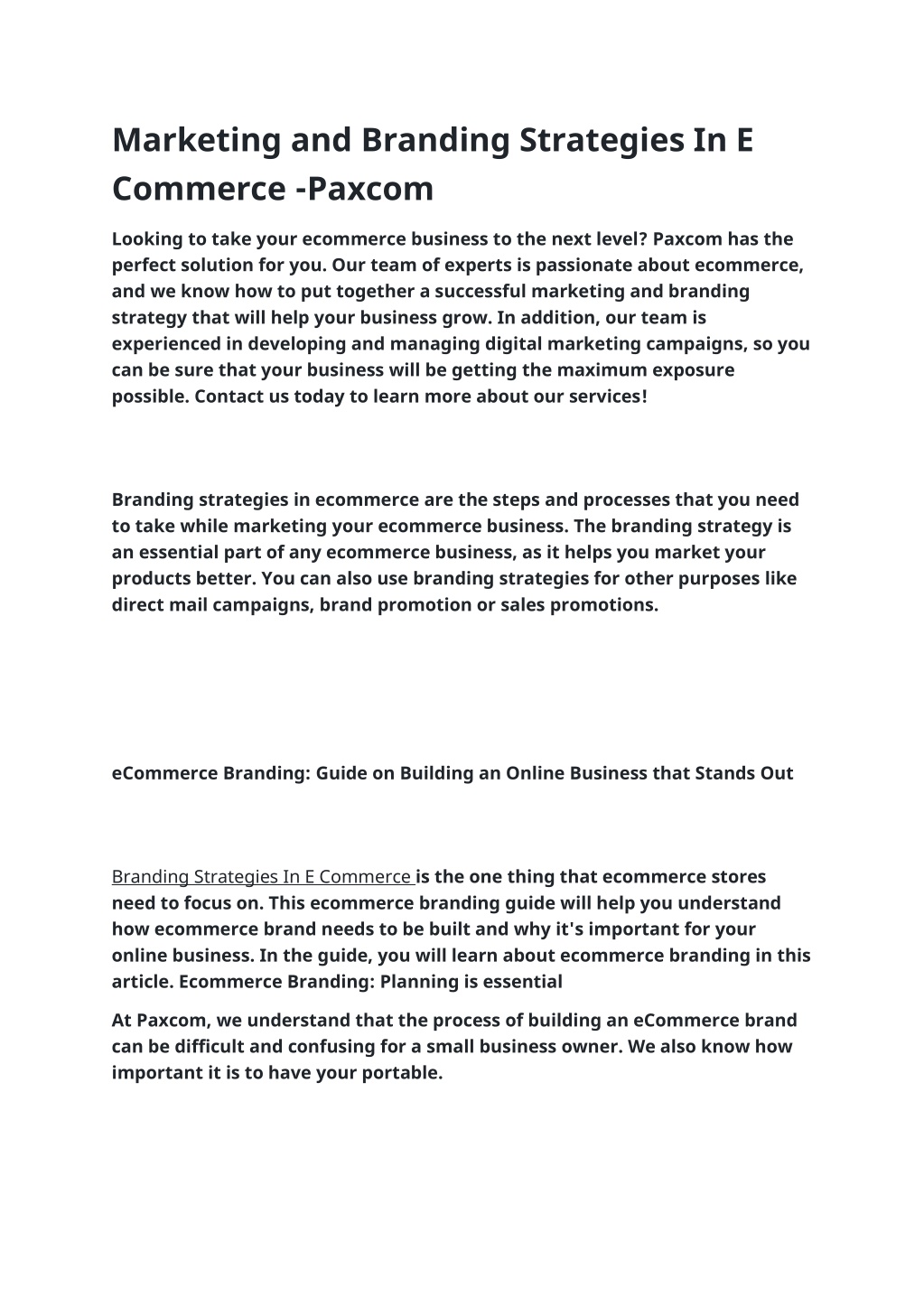 Marketing and Branding Strategies In E Commerce -Paxcom

Looking to take your ecommerce business to the next level? Paxcom has the perfect solution for you. Our team of experts is passionate about ecommerce, and we know how to put together a successful marketing and branding strategy that will help your business grow. In addition, our team is experienced in developing and managing digital marketing campaigns, so you can be sure that your business will be getting the maximum exposure possible. Contact us today to learn more about our services!

Branding strategies in ecommerce are the steps and processes that you need to take while marketing your ecommerce business. The branding strategy is an essential part of any ecommerce business, as it helps you market your products better. You can also use branding strategies for other purposes like direct mail campaigns, brand promotion or sales promotions.

eCommerce Branding: Guide on Building an Online Business that Stands Out

Branding Strategies In E Commerce is the one thing that ecommerce stores need to focus on. This ecommerce branding guide will help you understand how ecommerce brand needs to be built and why it's important for your online business. In the guide, you will learn about ecommerce branding in this article. Ecommerce Branding: Planning is essential

At Paxcom, we understand that the process of building an eCommerce brand can be difficult and confusing for a small business owner. We also know how important it is to have your portable.